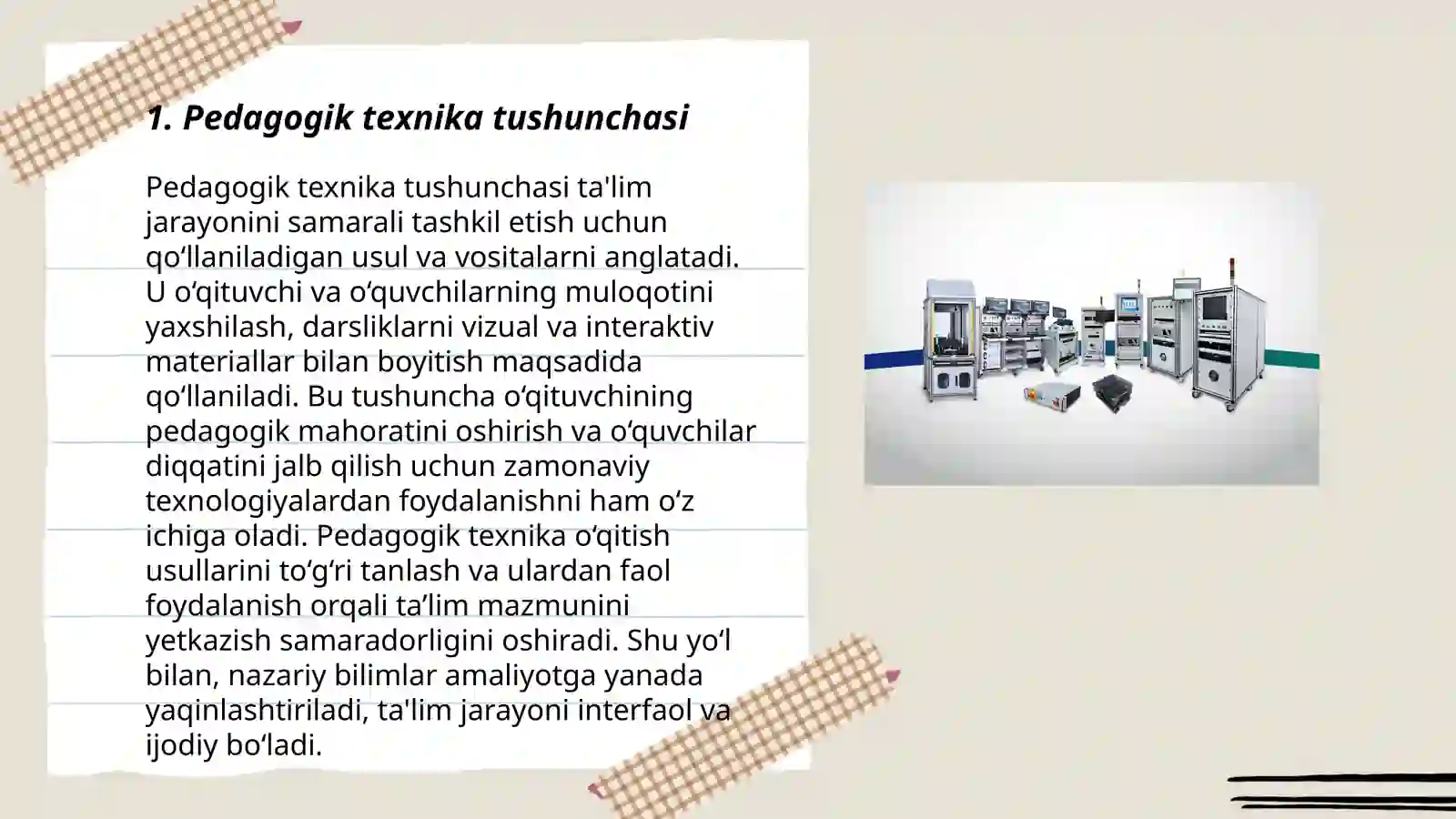 1. Pedagogik texnika tushunchasi

Pedagogik texnika tushunchasi ta'lim jarayonini samarali tashkil etish uchun qo‘llaniladigan usul va vositalarni anglatadi. U o‘qituvchi va o‘quvchilarning muloqotini yaxshilash, darsliklarni vizual va interaktiv materiallar bilan boyitish maqsadida qo‘llaniladi. Bu tushuncha o‘qituvchining pedagogik mahoratini oshirish va o‘quvchilar diqqatini jalb qilish uchun zamonaviy texnologiyalardan foydalanishni ham o‘z ichiga oladi. Pedagogik texnika o‘qitish usullarini to‘g‘ri tanlash va ulardan faol foydalanish orqali ta’lim mazmunini yetkazish samaradorligini oshiradi. Shu yo‘l bilan, nazariy bilimlar amaliyotga yanada yaqinlashtiriladi, ta'lim jarayoni interfaol va ijodiy bo‘ladi.